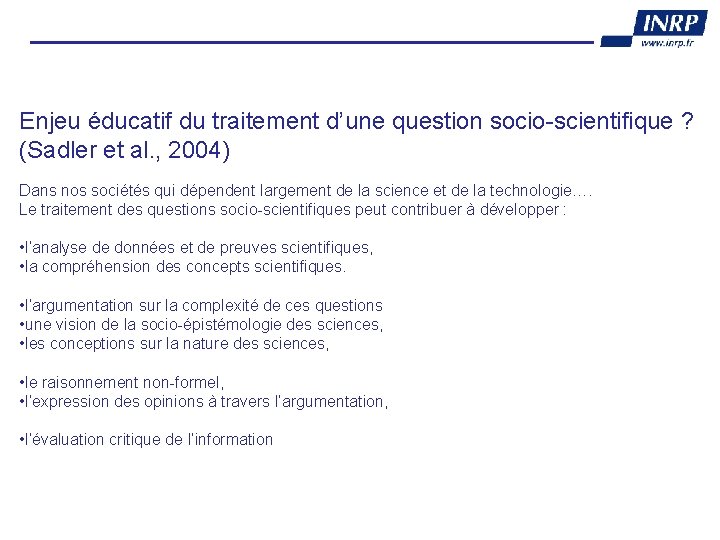 INRP
www.inrp.fr

Enjeu éducatif du traitement d'une question socio-scientifique ? (Sadler et al., 2004)

Dans nos sociétés qui dépendent largement de la science et de la technologie….
Le traitement des questions socio-scientifiques peut contribuer à développer :

•l'analyse de données et de preuves scientifiques,
•la compréhension des concepts scientifiques.

•l'argumentation sur la complexité de ces questions
•une vision de la socio-épistémologie des sciences,
•les conceptions sur la nature des sciences,

•le raisonnement non-formel,
•l'expression des opinions à travers l'argumentation,

•l'évaluation critique de l'information